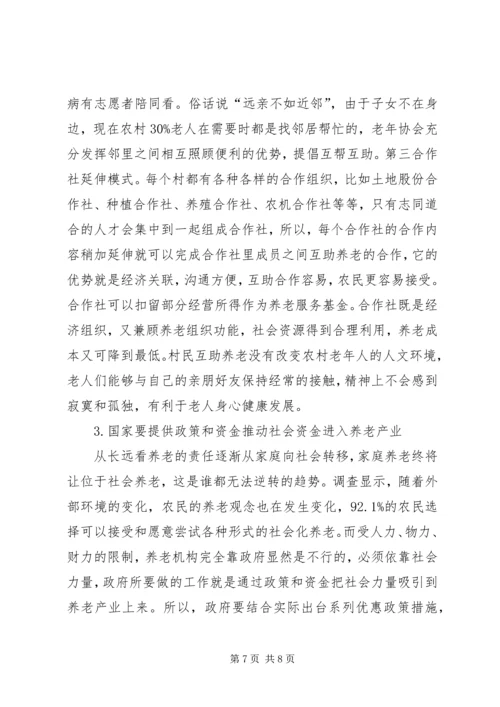 病有志愿者陪同看。俗话说“远亲不如近邻”，由于子女不在身边，现在农村30%老人在需要时都是找邻居帮忙的，老年协会充分发挥邻里之间相互照顾便利的优势，提倡互帮互助。第三合作社延伸模式。每个村都有各种各样的合作组织，比如土地股份合作社、种植合作社、养殖合作社、农机合作社等等，只有志同道合的人才会集中到一起组成合作社，所以，每个合作社的合作内容稍加延伸就可以完成合作社里成员之间互助养老的合作，它的优势就是经济关联，沟通方便，互助合作容易，农民更容易接受。合作社可以扣留部分经营所得作为养老服务基金。合作社既是经济组织，又兼顾养老组织功能，社会资源得到合理利用，养老成本又可降到最低。村民互助养老没有改变农村老年人的人文环境，老人们能够与自己的亲朋好友保持经常的接触，精神上不会感到寂寞和孤独，有利于老人身心健康发展。

3.国家要提供政策和资金推动社会资金进入养老产业

从长远看养老的责任逐渐从家庭向社会转移，家庭养老终将让位于社会养老，这是谁都无法逆转的趋势。调查显示，随着外部环境的变化，农民的养老观念也在发生变化，92.1%的农民选择可以接受和愿意尝试各种形式的社会化养老。而受人力、物力、财力的限制，养老机构完全靠政府显然是不行的，必须依靠社会力量，政府所要做的工作就是通过政策和资金把社会力量吸引到养老产业上来。所以，政府要结合实际出台系列优惠政策措施，

第7页 共8页